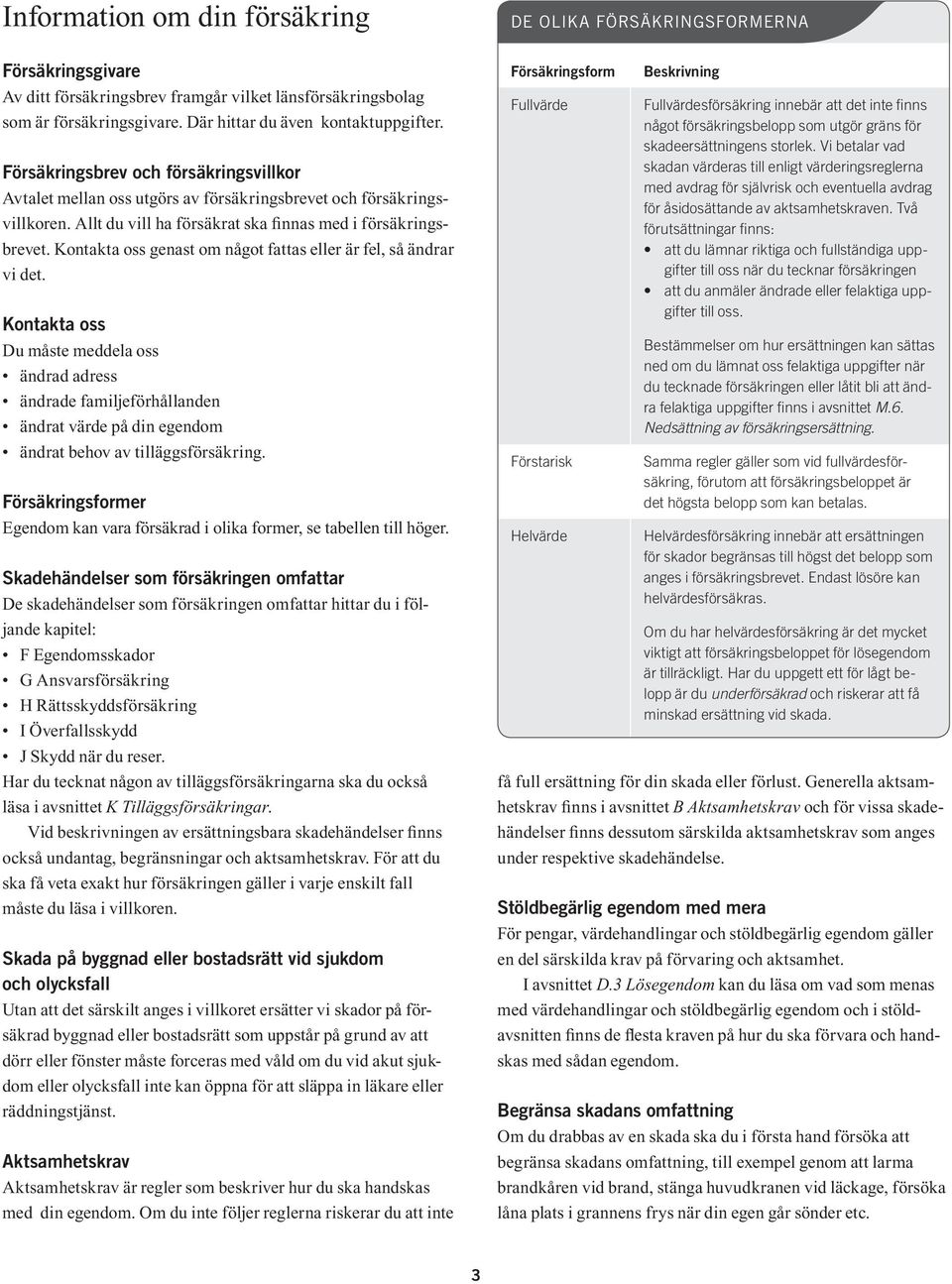 Information om din försäkring

Försäkringsgivare
Av ditt försäkringsbrev framgår vilket länsförsäkringsbolag som är försäkringsgivare. Där hittar du även kontaktuppgifter.

Försäkringsbrev och försäkringsvillkor
Avtalet mellan oss utgörs av försäkringsbrevet och försäkringsvillkoren. Allt du vill ha försäkrat ska finnas med i försäkringsbrevet. Kontakta oss genast om något fattas eller är fel, så ändrar vi det.

Kontakta oss
Du måste meddela oss
• ändrad adress
• ändrade familjeförhållanden
• ändrat värde på din egendom
• ändrat behov av tilläggsförsäkring.

Försäkringsformer
Egendom kan vara försäkrad i olika former, se tabellen till höger.

Skadehändelser som försäkringen omfattar
De skadehändelser som försäkringen omfattar hittar du i följande kapitel:
• F Egendomsskador
• G Ansvarsförsäkring
• H Rättsskyddsförsäkring
• I Överfallsskydd
• J Skydd när du reser.
Har du tecknat någon av tilläggsförsäkringarna ska du också läsa i avsnittet K Tilläggsförsäkringar.
Vid beskrivningen av ersättningsbara skadehändelser finns också undantag, begränsningar och aktsamhetskrav. För att du ska få veta exakt hur försäkringen gäller i varje enskilt fall måste du läsa i villkoren.

Skada på byggnad eller bostadsrätt vid sjukdom och olycksfall
Utan att det särskilt anges i villkoret ersätter vi skador på försäkrad byggnad eller bostadsrätt som uppstår på grund av att dörr eller fönster måste forceras med våld om du vid akut sjukdom eller olycksfall inte kan öppna för att släppa in läkare eller räddningstjänst.

Aktsamhetskrav
Aktsamhetskrav är regler som beskriver hur du ska handskas med din egendom. Om du inte följer reglerna riskerar du att inte

DE OLIKA FÖRSÄKRINGSFORMERNA

| Försäkringsform | Beskrivning |
|---|---|
| Fullvärde | Fullvärdesförsäkring innebär att det inte finns något försäkringsbelopp som utgör gräns för skadeersättningens storlek. Vi betalar vad skadan värderas till enligt värderingsreglerna med avdrag för självrisk och eventuella avdrag för åsidosättande av aktsamhetskraven. Två förutsättningar finns: • att du lämnar riktiga och fullständiga uppgifter till oss när du tecknar försäkringen • att du anmäler ändrade eller felaktiga uppgifter till oss. Bestämmelser om hur ersättningen kan sättas ned om du lämnat oss felaktiga uppgifter när du tecknade försäkringen eller låtit bli att ändra felaktiga uppgifter finns i avsnittet M.6. Nedsättning av försäkringsersättning. |
| Förstarisk | Samma regler gäller som vid fullvärdesförsäkring, förutom att försäkringsbeloppet är det högsta belopp som kan betalas. |
| Helvärde | Helvärdesförsäkring innebär att ersättningen för skador begränsas till högst det belopp som anges i försäkringsbrevet. Endast lösöre kan helvärdesförsäkras. Om du har helvärdesförsäkring är det mycket viktigt att försäkringsbeloppet för lösegendom är tillräckligt. Har du uppgett ett för lågt belopp är du underförsäkrad och riskerar att få minskad ersättning vid skada. |

få full ersättning för din skada eller förlust. Generella aktsamhetskrav finns i avsnittet B Aktsamhetskrav och för vissa skadehändelser finns dessutom särskilda aktsamhetskrav som anges under respektive skadehändelse.

Stöldbegärlig egendom med mera
För pengar, värdehandlingar och stöldbegärlig egendom gäller en del särskilda krav på förvaring och aktsamhet.
I avsnittet D.3 Lösegendom kan du läsa om vad som menas med värdehandlingar och stöldbegärlig egendom och i stöldavsnitten finns de flesta kraven på hur du ska förvara och handskas med sådan egendom.

Begränsa skadans omfattning
Om du drabbas av en skada ska du i första hand försöka att begränsa skadans omfattning, till exempel genom att larma brandkåren vid brand, stänga huvudkranen vid läckage, försöka låna plats i grannens frys när din egen går sönder etc.

3